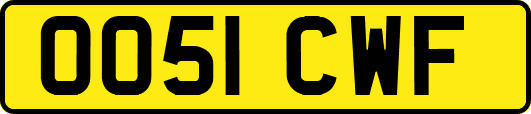 OO51 CWF